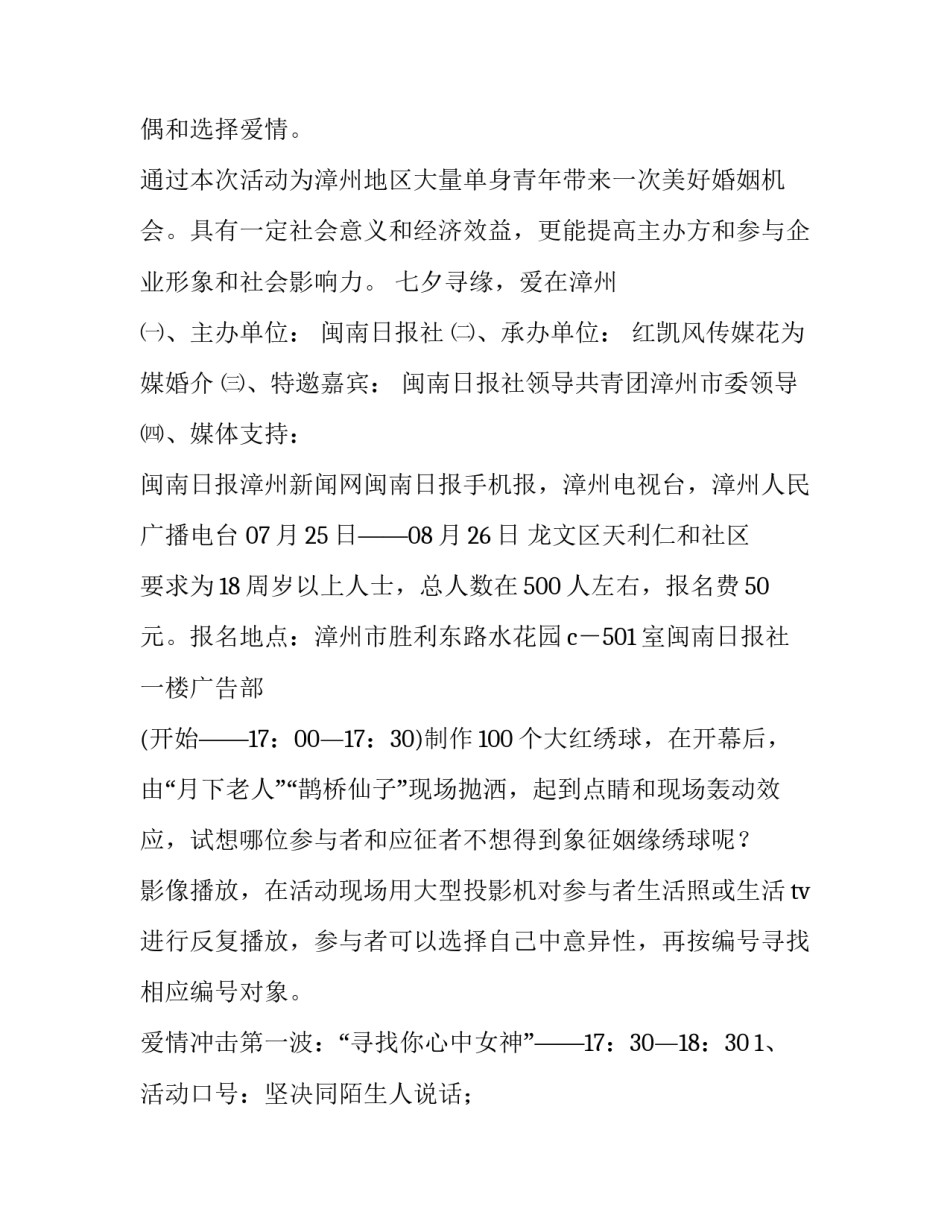 偶和选择爱情。

通过本次活动为漳州地区大量单身青年带来一次美好婚姻机会。具有一定社会意义和经济效益，更能提高主办方和参与企业形象和社会影响力。 七夕寻缘，爱在漳州

㈠、主办单位： 闽南日报社 ㈡、承办单位： 红凯风传媒花为媒婚介 ㈢、特邀嘉宾： 闽南日报社领导共青团漳州市委领导 ㈣、媒体支持：

闽南日报漳州新闻网闽南日报手机报，漳州电视台，漳州人民广播电台 07 月 25 日——08 月 26 日 龙文区天利仁和社区

要求为 18 周岁以上人士，总人数在 500 人左右，报名费 50 元。报名地点：漳州市胜利东路水花园 c－501 室闽南日报社一楼广告部

(开始——17：00—17：30)制作 100 个大红绣球，在开幕后，由“月下老人”“鹊桥仙子”现场抛洒，起到点睛和现场轰动效应，试想哪位参与者和应征者不想得到象征姻缘绣球呢？

影像播放，在活动现场用大型投影机对参与者生活照或生活 tv 进行反复播放，参与者可以选择自己中意异性，再按编号寻找相应编号对象。

爱情冲击第一波：“寻找你心中女神”——17：30—18：30 1、活动口号：坚决同陌生人说话；